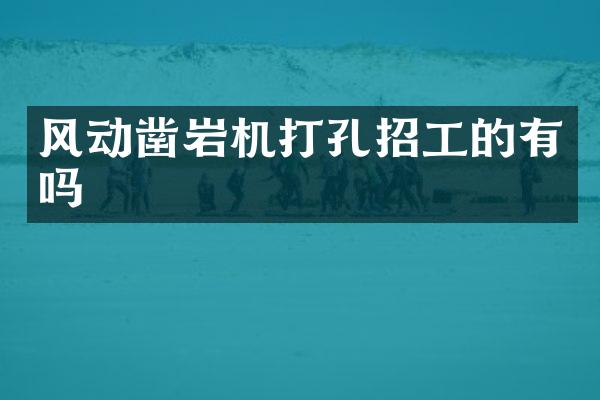 风动凿岩机打孔招工的有吗